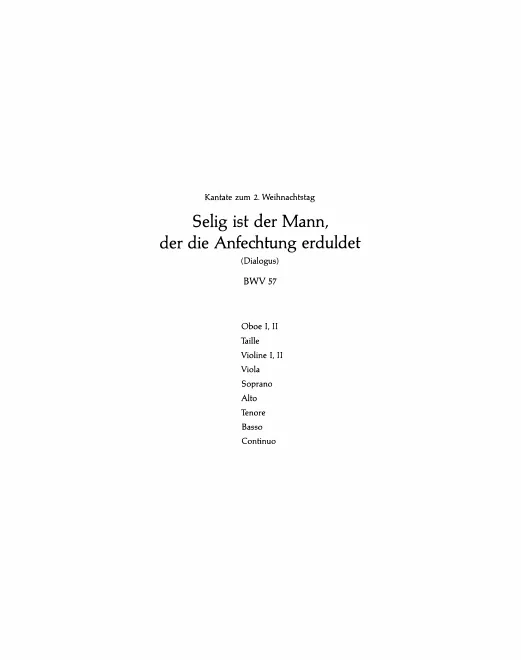 Kantate zum 2. Weihnachtstag

Selig ist der Mann,
der die Anfechtung erduldet

(Dialogus)

BWV 57

Oboe I, II
Taille
Violine I, II
Viola
Soprano
Alto
Tenore
Basso
Continuo